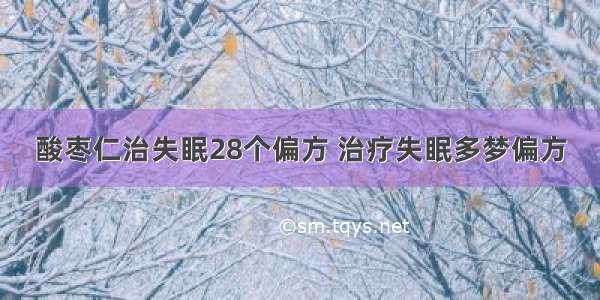 酸枣仁治失眠28个偏方 治疗失眠多梦偏方

©sm.tqys.net